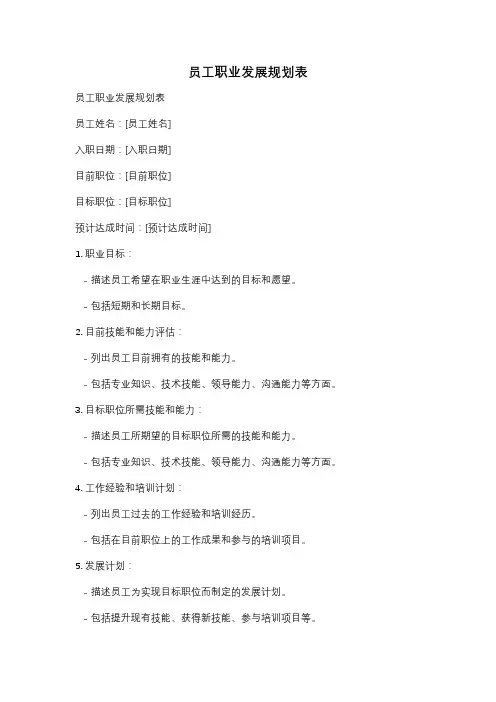 员工职业发展规划表

员工职业发展规划表

员工姓名：[员工姓名]

入职日期：[入职日期]

目前职位：[目前职位]

目标职位：[目标职位]

预计达成时间：[预计达成时间]

1. 职业目标：

- 描述员工希望在职业生涯中达到的目标和愿望。

- 包括短期和长期目标。

2. 目前技能和能力评估：

- 列出员工目前拥有的技能和能力。

- 包括专业知识、技术技能、领导能力、沟通能力等方面。

3. 目标职位所需技能和能力：

- 描述员工所期望的目标职位所需的技能和能力。

- 包括专业知识、技术技能、领导能力、沟通能力等方面。

4. 工作经验和培训计划：

- 列出员工过去的工作经验和培训经历。

- 包括在目前职位上的工作成果和参与的培训项目。

5. 发展计划：

- 描述员工为实现目标职位而制定的发展计划。

- 包括提升现有技能、获得新技能、参与培训项目等。